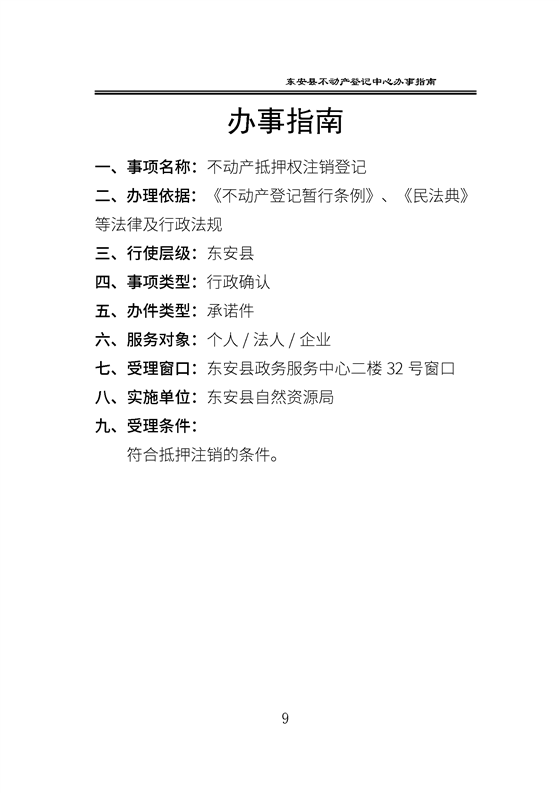 东安县不动产登记中心办事指南

办事指南

一、事项名称：不动产抵押权注销登记

二、办理依据：《不动产登记暂行条例》、《民法典》等法律及行政法规

三、行使层级：东安县

四、事项类型：行政确认

五、办件类型：承诺件

六、服务对象：个人/法人/企业

七、受理窗口：东安县政务服务中心二楼32号窗口

八、实施单位：东安县自然资源局

九、受理条件：

符合抵押注销的条件。

9